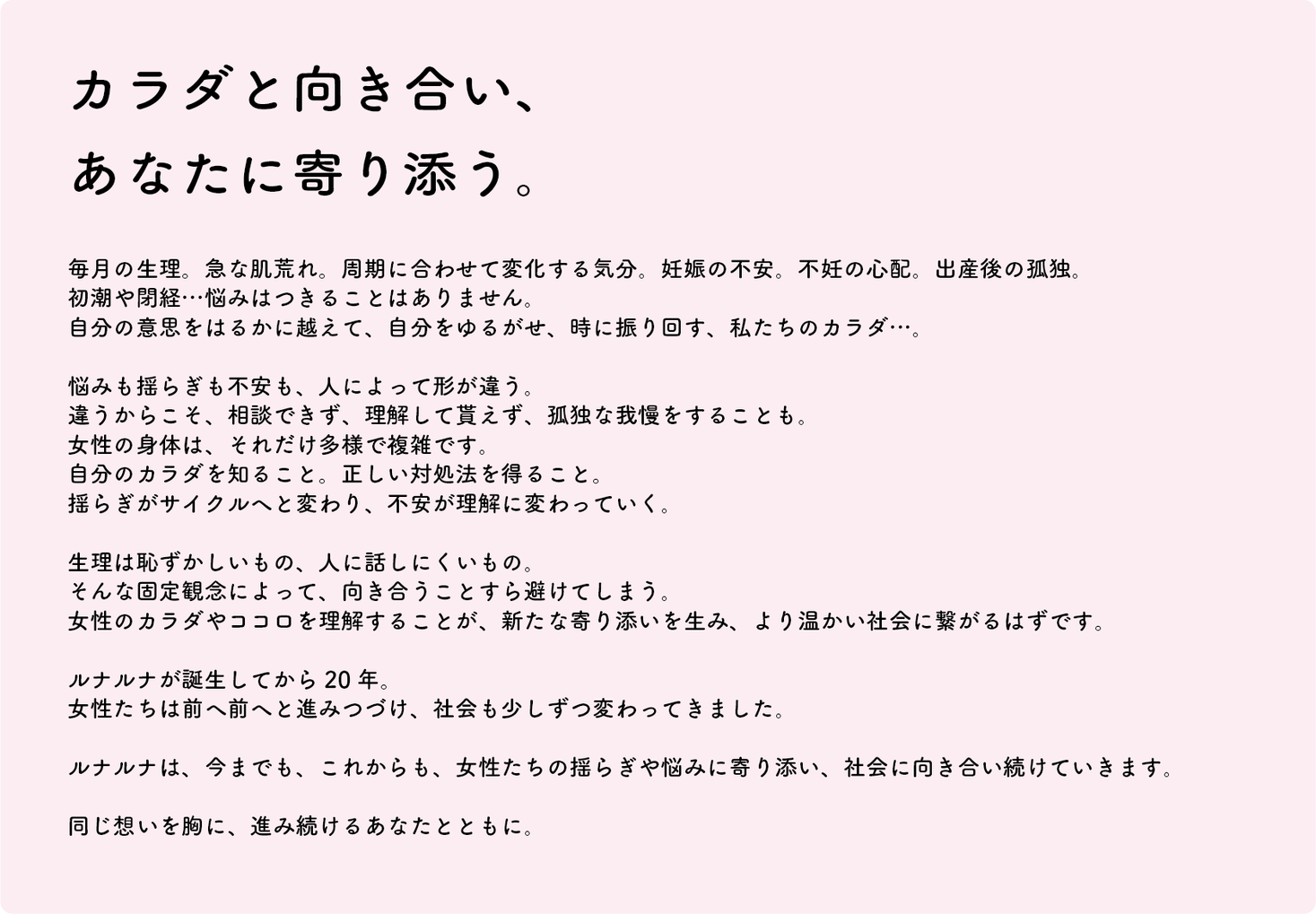 カラダと向き合い、
あなたに寄り添う。

毎月の生理。急な肌荒れ。周期に合わせて変化する気分。妊娠の不安。不妊の心配。出産後の孤独。
初潮や閉経…悩みはつきることはありません。
自分の意思をはるかに越えて、自分をゆるがせ、時に振り回す、私たちのカラダ…。

悩みも揺らぎも不安も、人によって形が違う。
違うからこそ、相談できず、理解して貰えず、孤独な我慢をすることも。
女性の身体は、それだけ多様で複雑です。
自分のカラダを知ること。正しい対処法を得ること。
揺らぎがサイクルへと変わり、不安が理解に変わっていく。

生理は恥ずかしいもの、人に話しにくいもの。
そんな固定観念によって、向き合うことすら避けてしまう。
女性のカラダやココロを理解することが、新たな寄り添いを生み、より温かい社会に繋がるはずです。

ルナルナが誕生してから20年。
女性たちは前へ前へと進みつづけ、社会も少しずつ変わってきました。

ルナルナは、今までも、これからも、女性たちの揺らぎや悩みに寄り添い、社会に向き合い続けていきます。

同じ想いを胸に、進み続けるあなたとともに。